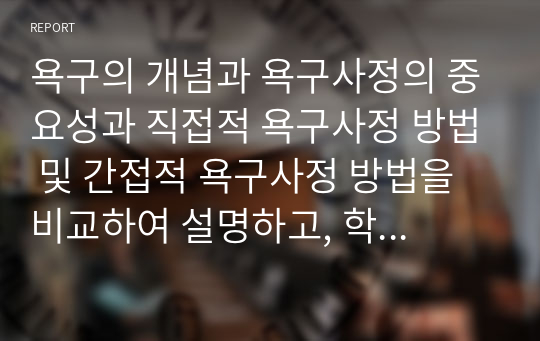 REPORT

욕구의 개념과 욕구사정의 중요성과 직접적 욕구사정 방법 및 간접적 욕구사정 방법을 비교하여 설명하고, 학...